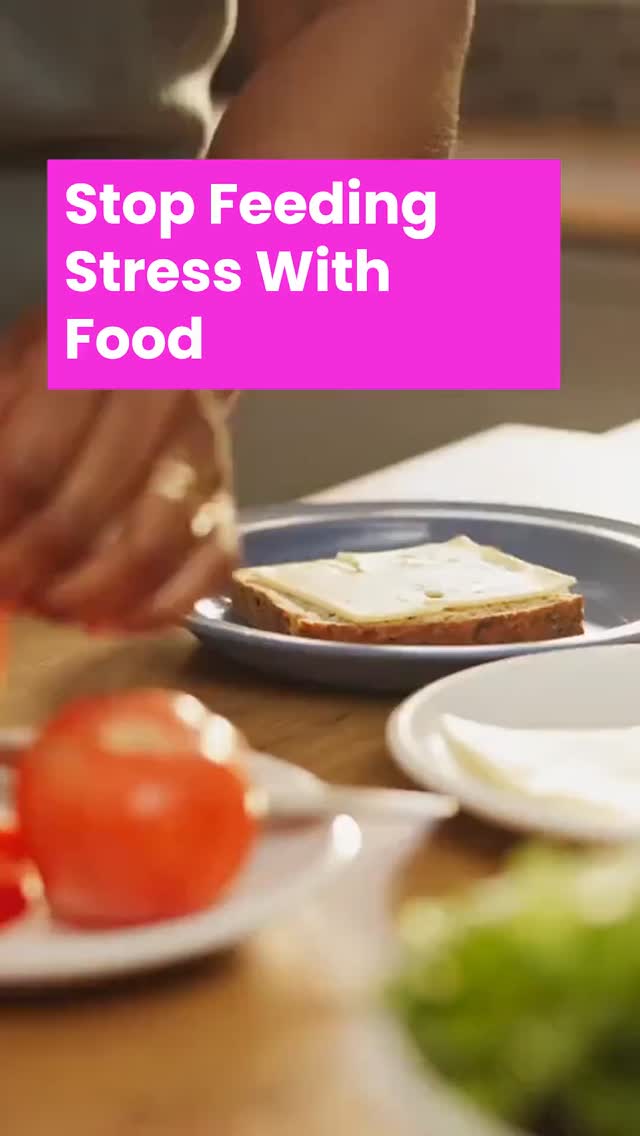 Stop Feeding Stress With Food